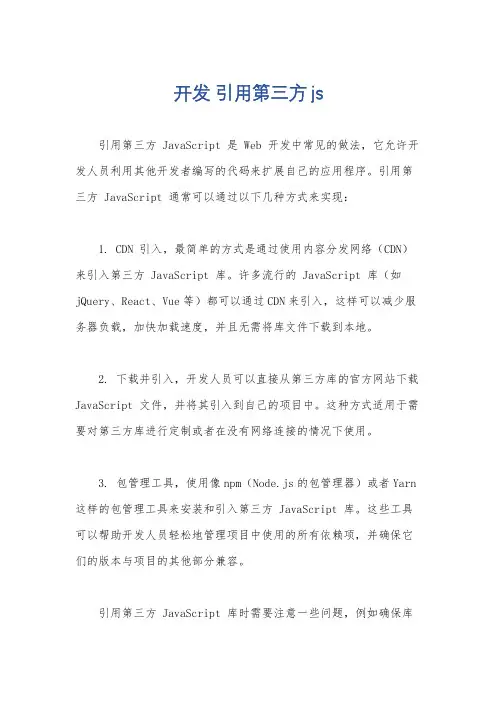 开发 引用第三方 js

引用第三方 JavaScript 是 Web 开发中常见的做法，它允许开发人员利用其他开发者编写的代码来扩展自己的应用程序。引用第三方 JavaScript 通常可以通过以下几种方式来实现：

1. CDN 引入，最简单的方式是通过使用内容分发网络（CDN）来引入第三方 JavaScript 库。许多流行的 JavaScript 库（如 jQuery、React、Vue 等）都可以通过 CDN 来引入，这样可以减少服务器负载，加快加载速度，并且无需将库文件下载到本地。

2. 下载并引入，开发人员可以直接从第三方库的官方网站下载 JavaScript 文件，并将其引入到自己的项目中。这种方式适用于需要对第三方库进行定制或者在没有网络连接的情况下使用。

3. 包管理工具，使用像 npm（Node.js 的包管理器）或者 Yarn 这样的包管理工具来安装和引入第三方 JavaScript 库。这些工具可以帮助开发人员轻松地管理项目中使用的所有依赖项，并确保它们的版本与项目的其他部分兼容。

引用第三方 JavaScript 库时需要注意一些问题，例如确保库